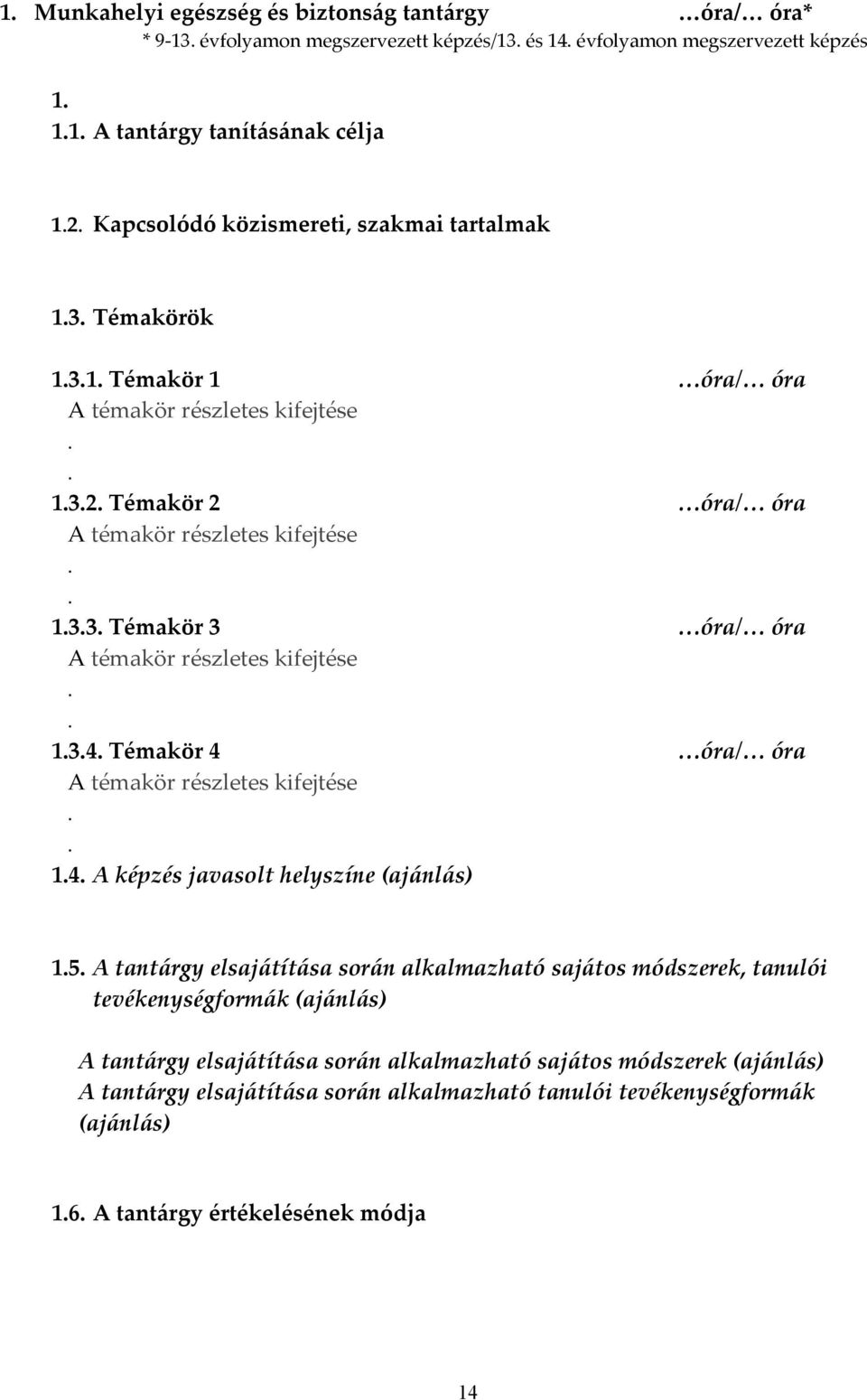 1. Munkahelyi egészség és biztonság tantárgy …óra/… óra*
* 9-13. évfolyamon megszervezett képzés/13. és 14. évfolyamon megszervezett képzés

1.
1.1. A tantárgy tanításának célja

1.2. Kapcsolódó közismereti, szakmai tartalmak

1.3. Témakörök

1.3.1. Témakör 1 …óra/… óra
A témakör részletes kifejtése
.
.
1.3.2. Témakör 2 …óra/… óra
A témakör részletes kifejtése
.
.
1.3.3. Témakör 3 …óra/… óra
A témakör részletes kifejtése
.
.
1.3.4. Témakör 4 …óra/… óra
A témakör részletes kifejtése
.
.
1.4. A képzés javasolt helyszíne (ajánlás)

1.5. A tantárgy elsajátítása során alkalmazható sajátos módszerek, tanulói tevékenységformák (ajánlás)

A tantárgy elsajátítása során alkalmazható sajátos módszerek (ajánlás)
A tantárgy elsajátítása során alkalmazható tanulói tevékenységformák (ajánlás)

1.6. A tantárgy értékelésének módja

14